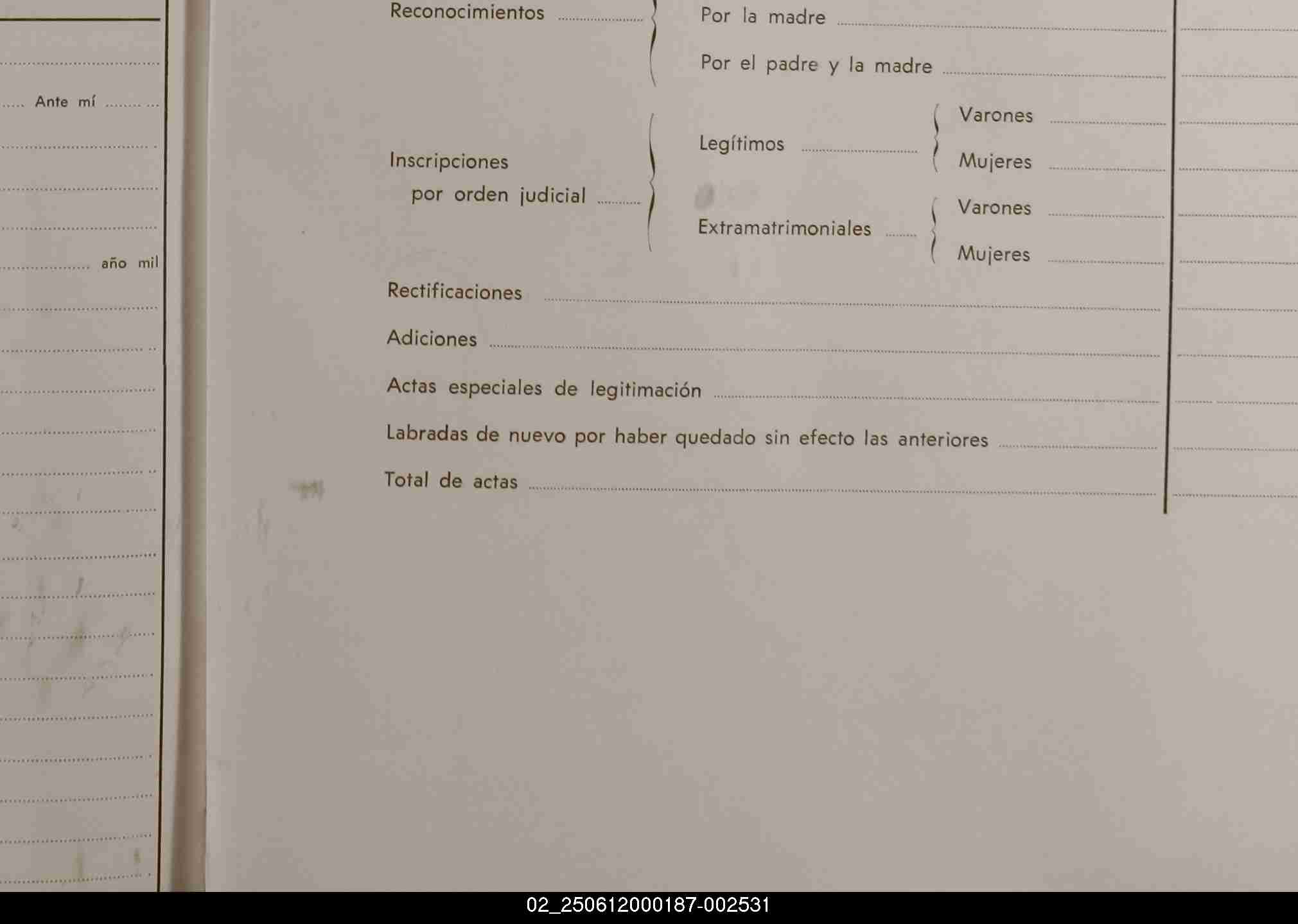 Ante mí

año mil

Reconocimientos Por la madre

Por el padre y la madre

Inscripciones por orden judicial

Legítimos Varones

Mujeres

Extramatrimoniales Varones

Mujeres

Rectificaciones

Adiciones

Actas especiales de legitimación

Labradas de nuevo por haber quedado sin efecto las anteriores

Total de actas

02_250612000187-002531